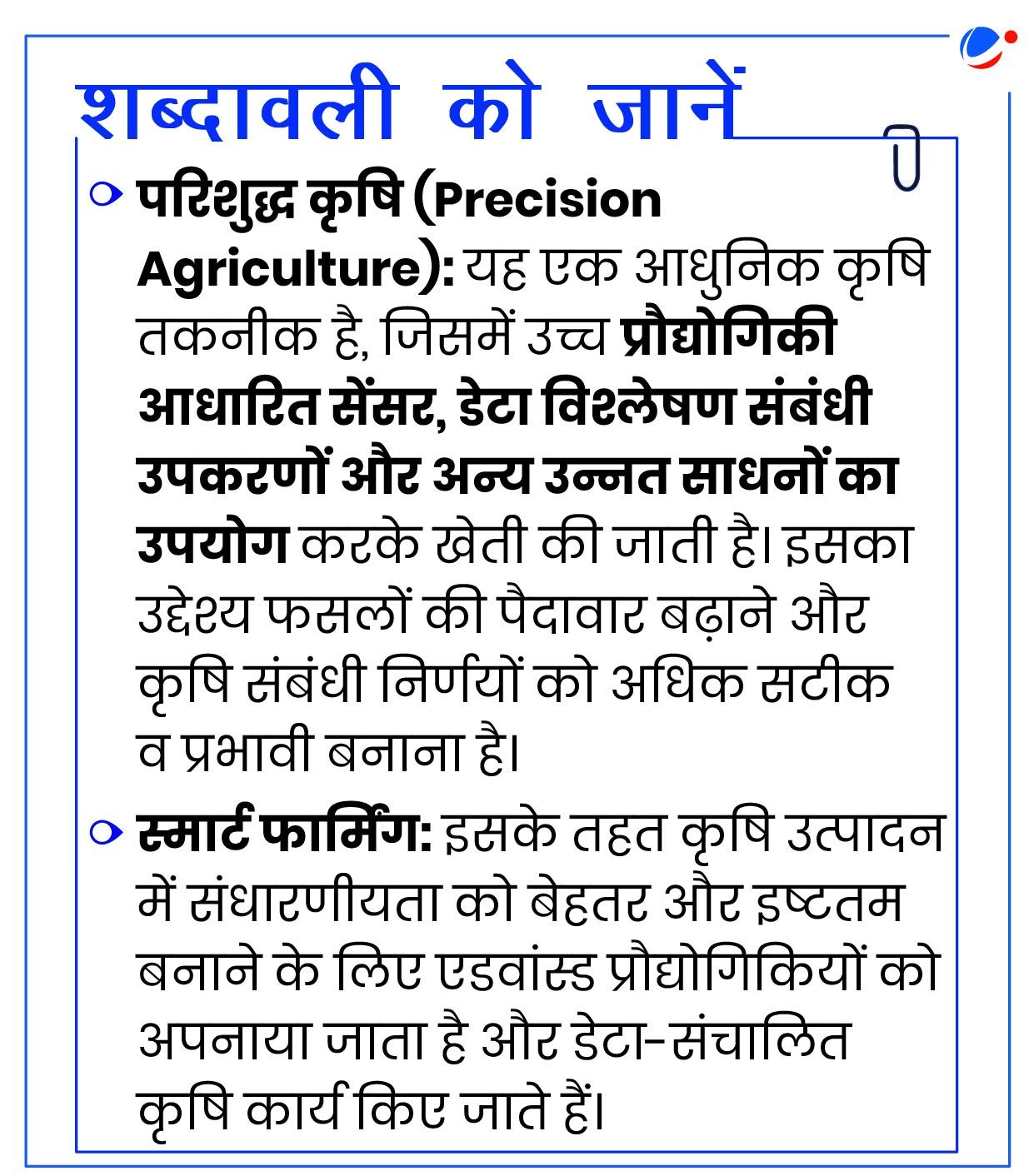 शब्दावली को जानें

परिशुद्ध कृषि (Precision Agriculture): यह एक आधुनिक कृषि तकनीक है, जिसमें उच्च प्रौद्योगिकी आधारित सेंसर, डेटा विश्लेषण संबंधी उपकरणों और अन्य उन्नत साधनों का उपयोग करके खेती की जाती है। इसका उद्देश्य फसलों की पैदावार बढ़ाने और कृषि संबंधी निर्णयों को अधिक सटीक व प्रभावी बनाना है।

स्मार्ट फार्मिंग: इसके तहत कृषि उत्पादन में संधारणीयता को बेहतर और इष्टतम बनाने के लिए एडवांस्ड प्रौद्योगिकियों को अपनाया जाता है और डेटा-संचालित कृषि कार्य किए जाते हैं।